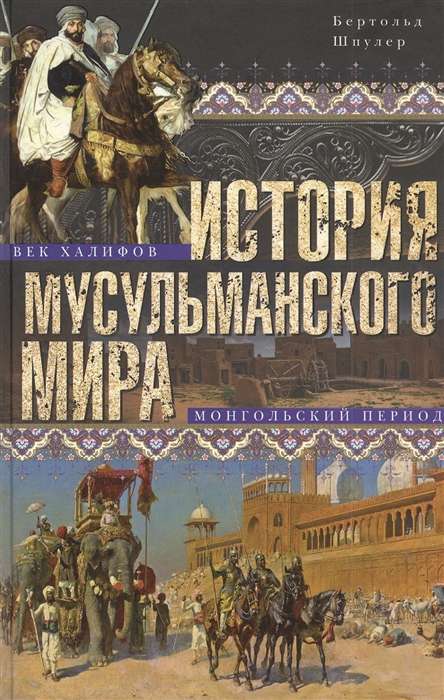 Бертольд Шпулер

ВЕК ХАЛИФОВ

ИСТОРИЯ МУСУЛЬМАНСКОГО МИРА

МОНГОЛЬСКИЙ ПЕРИОД